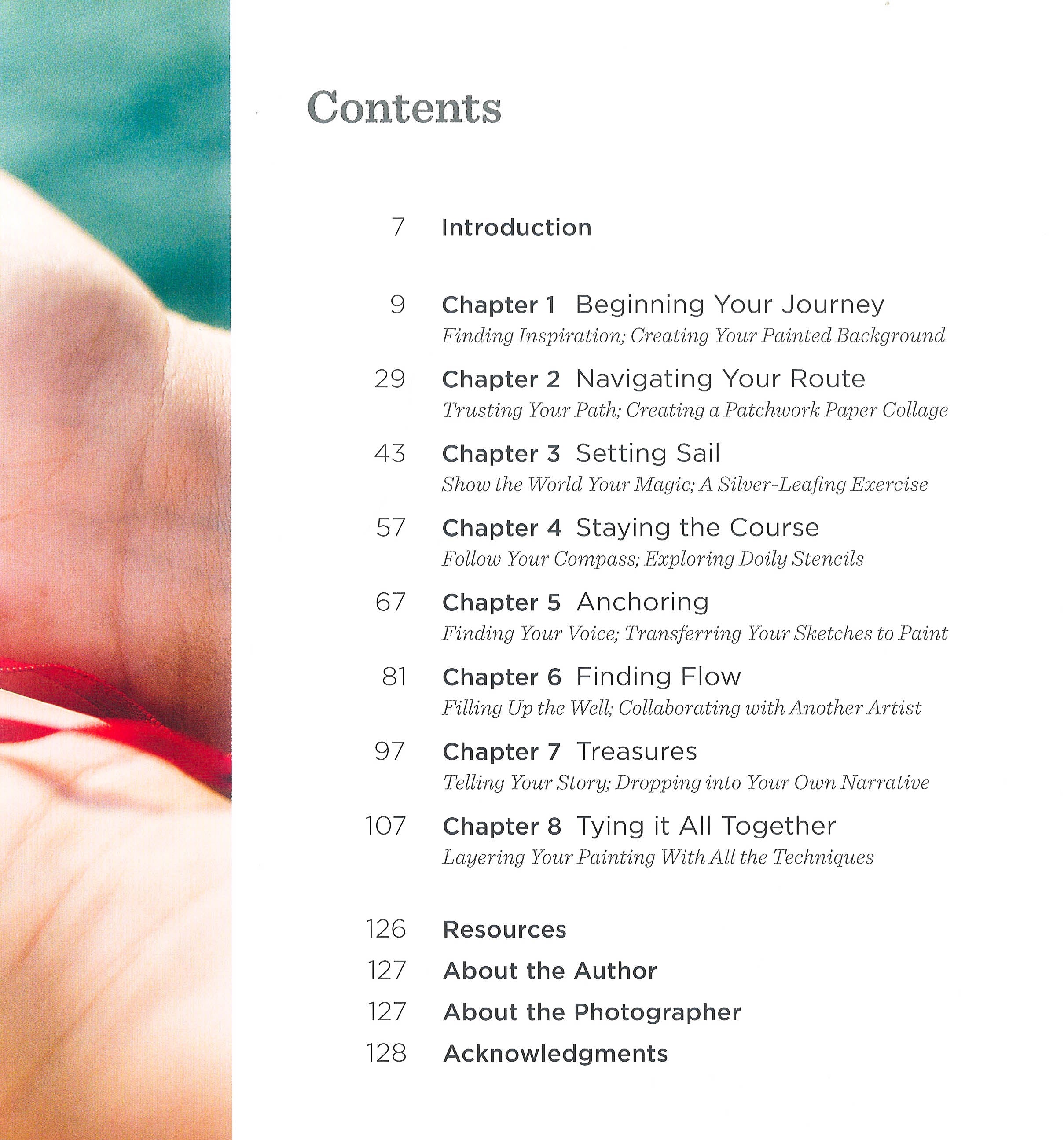 Contents

7 Introduction

9 Chapter 1 Beginning Your Journey
Finding Inspiration; Creating Your Painted Background

29 Chapter 2 Navigating Your Route
Trusting Your Path; Creating a Patchwork Paper Collage

43 Chapter 3 Setting Sail
Show the World Your Magic; A Silver-Leafing Exercise

57 Chapter 4 Staying the Course
Follow Your Compass; Exploring Doily Stencils

67 Chapter 5 Anchoring
Finding Your Voice; Transferring Your Sketches to Paint

81 Chapter 6 Finding Flow
Filling Up the Well; Collaborating with Another Artist

97 Chapter 7 Treasures
Telling Your Story; Dropping into Your Own Narrative

107 Chapter 8 Tying it All Together
Layering Your Painting With All the Techniques

126 Resources
127 About the Author
127 About the Photographer
128 Acknowledgments